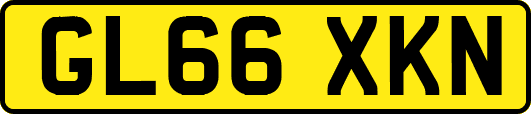 GL66 XKN